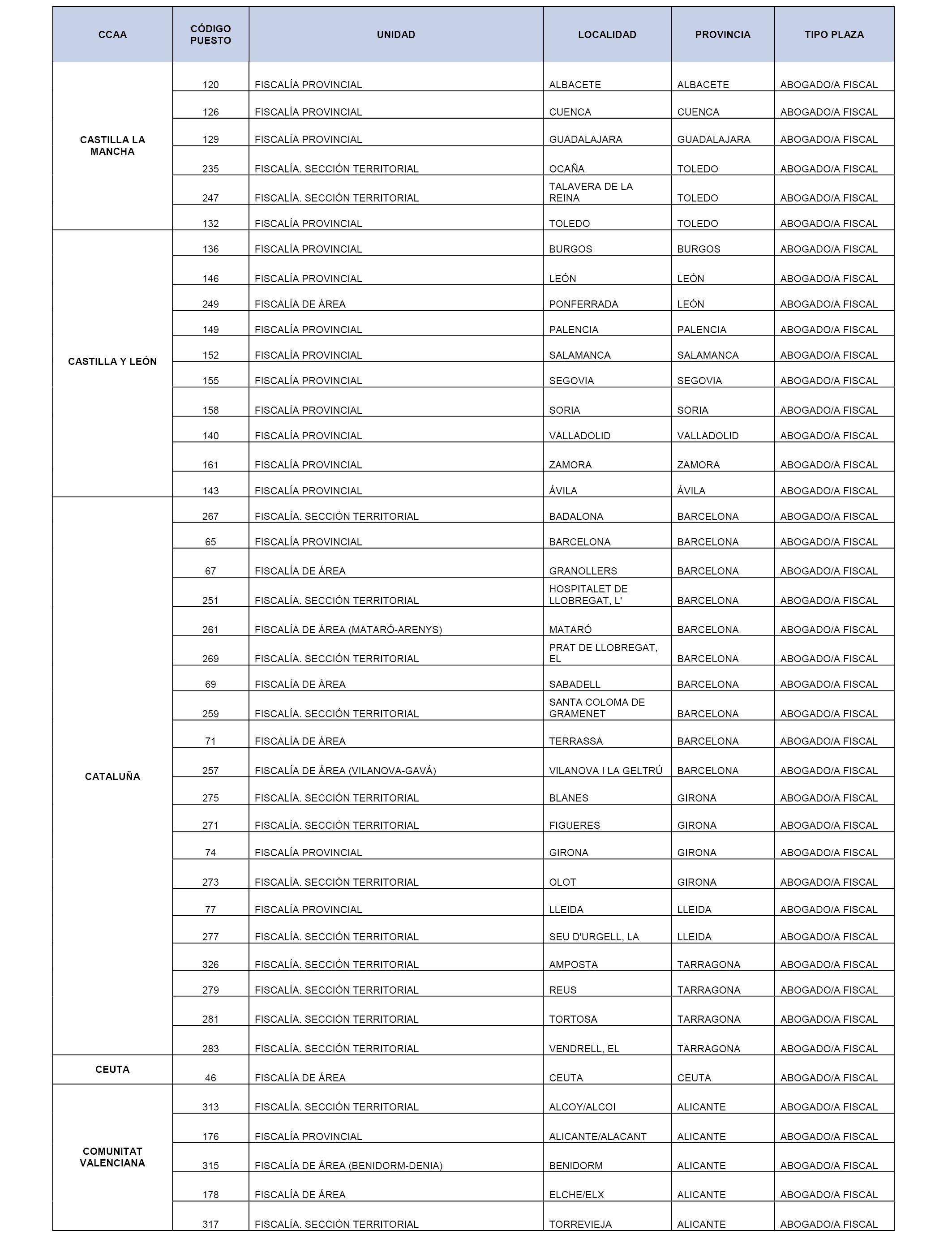 | CCAA | CÓDIGO PUESTO | UNIDAD | LOCALIDAD | PROVINCIA | TIPO PLAZA |
|---|---|---|---|---|---|
| CASTILLA LA MANCHA | 120 | FISCALÍA PROVINCIAL | ALBACETE | ALBACETE | ABOGADO/A FISCAL |
| | 126 | FISCALÍA PROVINCIAL | CUENCA | CUENCA | ABOGADO/A FISCAL |
| | 129 | FISCALÍA PROVINCIAL | GUADALAJARA | GUADALAJARA | ABOGADO/A FISCAL |
| | 235 | FISCALÍA. SECCIÓN TERRITORIAL | OCAÑA | TOLEDO | ABOGADO/A FISCAL |
| | 247 | FISCALÍA. SECCIÓN TERRITORIAL | TALAVERA DE LA REINA | TOLEDO | ABOGADO/A FISCAL |
| | 132 | FISCALÍA PROVINCIAL | TOLEDO | TOLEDO | ABOGADO/A FISCAL |
| CASTILLA Y LEÓN | 136 | FISCALÍA PROVINCIAL | BURGOS | BURGOS | ABOGADO/A FISCAL |
| | 146 | FISCALÍA PROVINCIAL | LEÓN | LEÓN | ABOGADO/A FISCAL |
| | 249 | FISCALÍA DE ÁREA | PONFERRADA | LEÓN | ABOGADO/A FISCAL |
| | 149 | FISCALÍA PROVINCIAL | PALENCIA | PALENCIA | ABOGADO/A FISCAL |
| | 152 | FISCALÍA PROVINCIAL | SALAMANCA | SALAMANCA | ABOGADO/A FISCAL |
| | 155 | FISCALÍA PROVINCIAL | SEGOVIA | SEGOVIA | ABOGADO/A FISCAL |
| | 158 | FISCALÍA PROVINCIAL | SORIA | SORIA | ABOGADO/A FISCAL |
| | 140 | FISCALÍA PROVINCIAL | VALLADOLID | VALLADOLID | ABOGADO/A FISCAL |
| | 161 | FISCALÍA PROVINCIAL | ZAMORA | ZAMORA | ABOGADO/A FISCAL |
| | 143 | FISCALÍA PROVINCIAL | ÁVILA | ÁVILA | ABOGADO/A FISCAL |
| CATALUÑA | 267 | FISCALÍA. SECCIÓN TERRITORIAL | BADALONA | BARCELONA | ABOGADO/A FISCAL |
| | 65 | FISCALÍA PROVINCIAL | BARCELONA | BARCELONA | ABOGADO/A FISCAL |
| | 67 | FISCALÍA DE ÁREA | GRANOLLERS | BARCELONA | ABOGADO/A FISCAL |
| | 251 | FISCALÍA. SECCIÓN TERRITORIAL | HOSPITALET DE LLOBREGAT, L' | BARCELONA | ABOGADO/A FISCAL |
| | 261 | FISCALÍA DE ÁREA (MATARÓ-ARENYS) | MATARÓ | BARCELONA | ABOGADO/A FISCAL |
| | 269 | FISCALÍA. SECCIÓN TERRITORIAL | PRAT DE LLOBREGAT, EL | BARCELONA | ABOGADO/A FISCAL |
| | 69 | FISCALÍA DE ÁREA | SABADELL | BARCELONA | ABOGADO/A FISCAL |
| | 259 | FISCALÍA. SECCIÓN TERRITORIAL | SANTA COLOMA DE GRAMENET | BARCELONA | ABOGADO/A FISCAL |
| | 71 | FISCALÍA DE ÁREA | TERRASSA | BARCELONA | ABOGADO/A FISCAL |
| | 257 | FISCALÍA DE ÁREA (VILANOVA-GAVÁ) | VILANOVA I LA GELTRÚ | BARCELONA | ABOGADO/A FISCAL |
| | 275 | FISCALÍA. SECCIÓN TERRITORIAL | BLANES | GIRONA | ABOGADO/A FISCAL |
| | 271 | FISCALÍA. SECCIÓN TERRITORIAL | FIGUERES | GIRONA | ABOGADO/A FISCAL |
| | 74 | FISCALÍA PROVINCIAL | GIRONA | GIRONA | ABOGADO/A FISCAL |
| | 273 | FISCALÍA. SECCIÓN TERRITORIAL | OLOT | GIRONA | ABOGADO/A FISCAL |
| | 77 | FISCALÍA PROVINCIAL | LLEIDA | LLEIDA | ABOGADO/A FISCAL |
| | 277 | FISCALÍA. SECCIÓN TERRITORIAL | SEU D'URGELL, LA | LLEIDA | ABOGADO/A FISCAL |
| | 326 | FISCALÍA. SECCIÓN TERRITORIAL | AMPOSTA | TARRAGONA | ABOGADO/A FISCAL |
| | 279 | FISCALÍA. SECCIÓN TERRITORIAL | REUS | TARRAGONA | ABOGADO/A FISCAL |
| | 281 | FISCALÍA. SECCIÓN TERRITORIAL | TORTOSA | TARRAGONA | ABOGADO/A FISCAL |
| | 283 | FISCALÍA. SECCIÓN TERRITORIAL | VENDRELL, EL | TARRAGONA | ABOGADO/A FISCAL |
| CEUTA | 46 | FISCALÍA DE ÁREA | CEUTA | CEUTA | ABOGADO/A FISCAL |
| COMUNITAT VALENCIANA | 313 | FISCALÍA. SECCIÓN TERRITORIAL | ALCOY/ALCOI | ALICANTE | ABOGADO/A FISCAL |
| | 176 | FISCALÍA PROVINCIAL | ALICANTE/ALACANT | ALICANTE | ABOGADO/A FISCAL |
| | 315 | FISCALÍA DE ÁREA (BENIDORM-DENIA) | BENIDORM | ALICANTE | ABOGADO/A FISCAL |
| | 178 | FISCALÍA DE ÁREA | ELCHE/ELX | ALICANTE | ABOGADO/A FISCAL |
| | 317 | FISCALÍA. SECCIÓN TERRITORIAL | TORREVIEJA | ALICANTE | ABOGADO/A FISCAL |